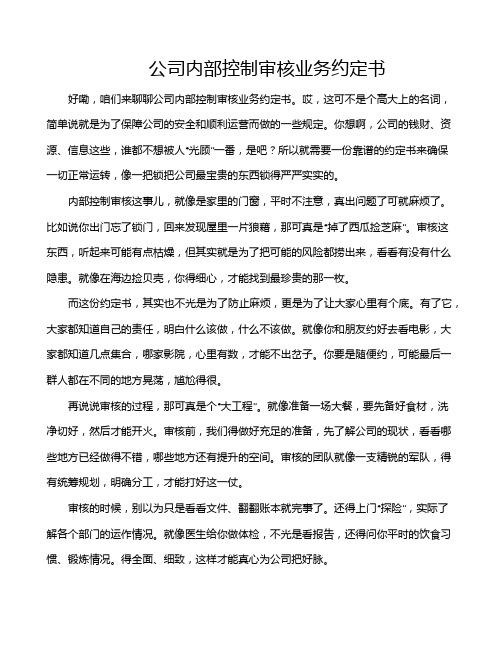 公司内部控制审核业务约定书

好嘞，咱们来聊聊公司内部控制审核业务约定书。哎，这可不是个高大上的名词，简单说就是为了保障公司的安全和顺利运营而做的一些规定。你想啊，公司的钱财、资源、信息这些，谁都不想被人“光顾”一番，是吧？所以就需要一份靠谱的约定书来确保一切正常运转，像一把锁把公司最宝贵的东西锁得严严实实的。

内部控制审核这事儿，就像是家里的门窗，平时不注意，真出问题了可就麻烦了。比如说你出门忘了锁门，回来发现屋里一片狼藉，那可真是“掉了西瓜捡芝麻”。审核这东西，听起来可能有点枯燥，但其实就是为了把可能的风险都捞出来，看看有没有什么隐患。就像在海边捡贝壳，你得细心，才能找到最珍贵的那一枚。

而这份约定书，其实也不光是为了防止麻烦，更是为了让大家心里有个底。有了它，大家都知道自己的责任，明白什么该做，什么不该做。就像你和朋友约好去看电影，大家都知道几点集合，哪家影院，心里有数，才能不出岔子。你要是随便约，可能最后一群人都在不同的地方晃荡，尴尬得很。

再说说审核的过程，那可真是个“大工程”。就像准备一场大餐，要先备好食材，洗净切好，然后才能开火。审核前，我们得做好充足的准备，先了解公司的现状，看看哪些地方已经做得不错，哪些地方还有提升的空间。审核的团队就像一支精锐的军队，得有统筹规划，明确分工，才能打好这一仗。

审核的时候，别以为只是看看文件、翻翻账本就完事了。还得上门“探险”，实际了解各个部门的运作情况。就像医生给你做体检，不光是看报告，还得问你平时的饮食习惯、锻炼情况。得全面、细致，这样才能真心为公司把好脉。